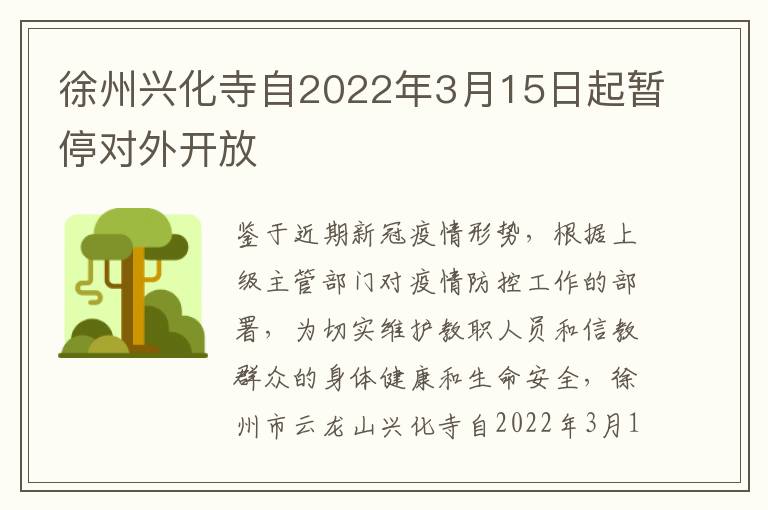 徐州兴化寺自2022年3月15日起暂停对外开放

鉴于近期新冠疫情形势，根据上级主管部门对疫情防控工作的部署，为切实维护教职人员和信教群众的身体健康和生命安全，徐州市云龙山兴化寺自2022年3月1